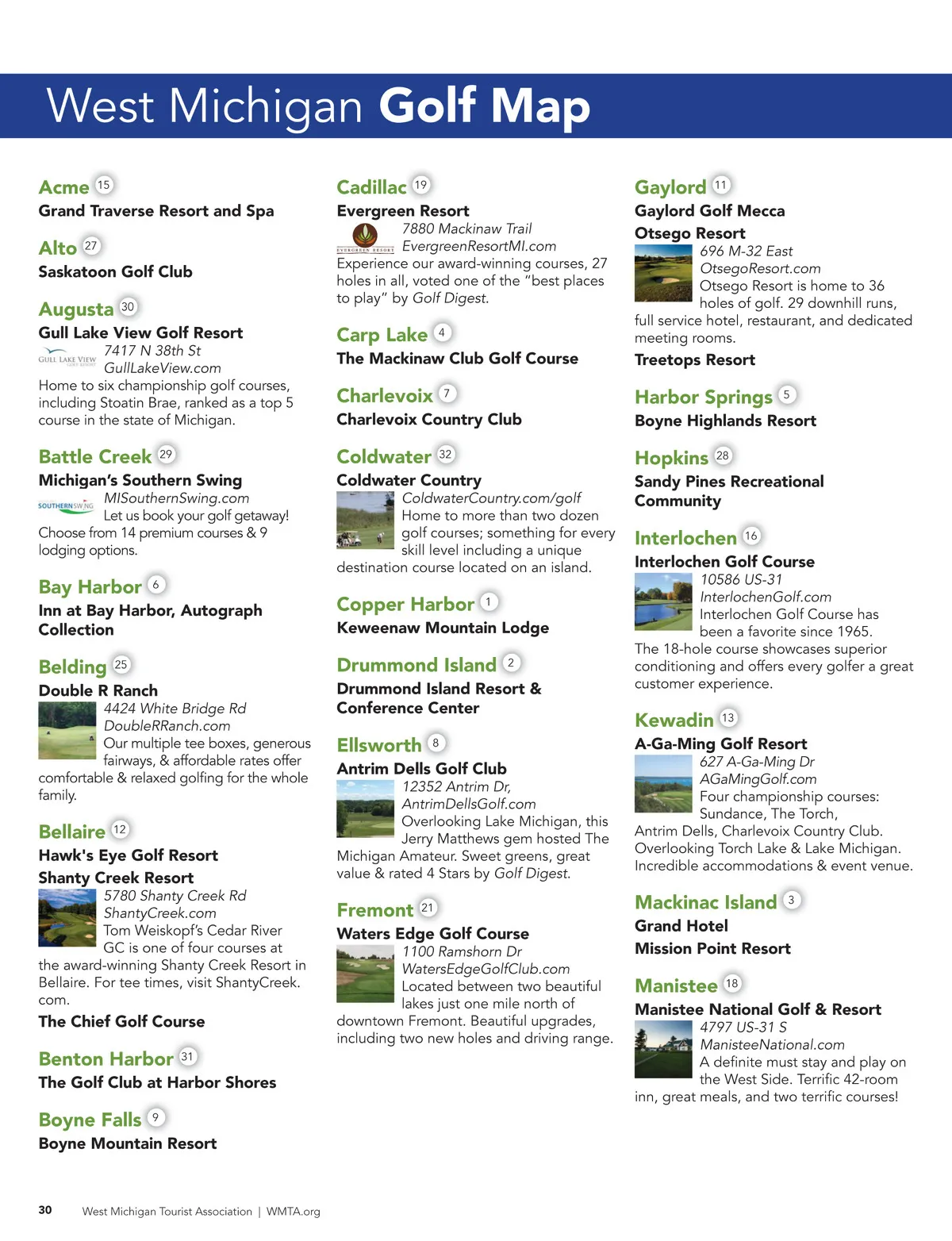 West Michigan Golf Map

Acme 15
Grand Traverse Resort and Spa

Alto 27
Saskatoon Golf Club

Augusta 30
Gull Lake View Golf Resort
GULL LAKE VIEW GOLF RESORT
7417 N 38th St
GullLakeView.com
Home to six championship golf courses, including Stoatin Brae, ranked as a top 5 course in the state of Michigan.

Battle Creek 29
Michigan's Southern Swing
SOUTHERN SWING
MISouthernSwing.com
Let us book your golf getaway! Choose from 14 premium courses & 9 lodging options.

Bay Harbor 6
Inn at Bay Harbor, Autograph Collection

Belding 25
Double R Ranch
4424 White Bridge Rd
DoubleRRanch.com
Our multiple tee boxes, generous fairways, & affordable rates offer comfortable & relaxed golfing for the whole family.

Bellaire 12
Hawk's Eye Golf Resort
Shanty Creek Resort
5780 Shanty Creek Rd
ShantyCreek.com
Tom Weiskopf's Cedar River GC is one of four courses at the award-winning Shanty Creek Resort in Bellaire. For tee times, visit ShantyCreek.com.
The Chief Golf Course

Benton Harbor 31
The Golf Club at Harbor Shores

Boyne Falls 9
Boyne Mountain Resort

Cadillac 19
Evergreen Resort
EVERGREEN RESORT
7880 Mackinaw Trail
EvergreenResortMI.com
Experience our award-winning courses, 27 holes in all, voted one of the "best places to play" by Golf Digest.

Carp Lake 4
The Mackinaw Club Golf Course

Charlevoix 7
Charlevoix Country Club

Coldwater 32
Coldwater Country
ColdwaterCountry.com/golf
Home to more than two dozen golf courses; something for every skill level including a unique destination course located on an island.

Copper Harbor 1
Keweenaw Mountain Lodge

Drummond Island 2
Drummond Island Resort & Conference Center

Ellsworth 8
Antrim Dells Golf Club
12352 Antrim Dr,
AntrimDellsGolf.com
Overlooking Lake Michigan, this Jerry Matthews gem hosted The Michigan Amateur. Sweet greens, great value & rated 4 Stars by Golf Digest.

Fremont 21
Waters Edge Golf Course
1100 Ramshorn Dr
WatersEdgeGolfClub.com
Located between two beautiful lakes just one mile north of downtown Fremont. Beautiful upgrades, including two new holes and driving range.

Gaylord 11
Gaylord Golf Mecca
Otsego Resort
696 M-32 East
OtsegoResort.com
Otsego Resort is home to 36 holes of golf. 29 downhill runs, full service hotel, restaurant, and dedicated meeting rooms.
Treetops Resort

Harbor Springs 5
Boyne Highlands Resort

Hopkins 28
Sandy Pines Recreational Community

Interlochen 16
Interlochen Golf Course
10586 US-31
InterlochenGolf.com
Interlochen Golf Course has been a favorite since 1965. The 18-hole course showcases superior conditioning and offers every golfer a great customer experience.

Kewadin 13
A-Ga-Ming Golf Resort
627 A-Ga-Ming Dr
AGaMingGolf.com
Four championship courses: Sundance, The Torch, Antrim Dells, Charlevoix Country Club. Overlooking Torch Lake & Lake Michigan. Incredible accommodations & event venue.

Mackinac Island 3
Grand Hotel
Mission Point Resort

Manistee 18
Manistee National Golf & Resort
4797 US-31 S
ManisteeNational.com
A definite must stay and play on the West Side. Terrific 42-room inn, great meals, and two terrific courses!

30 West Michigan Tourist Association | WMTA.org